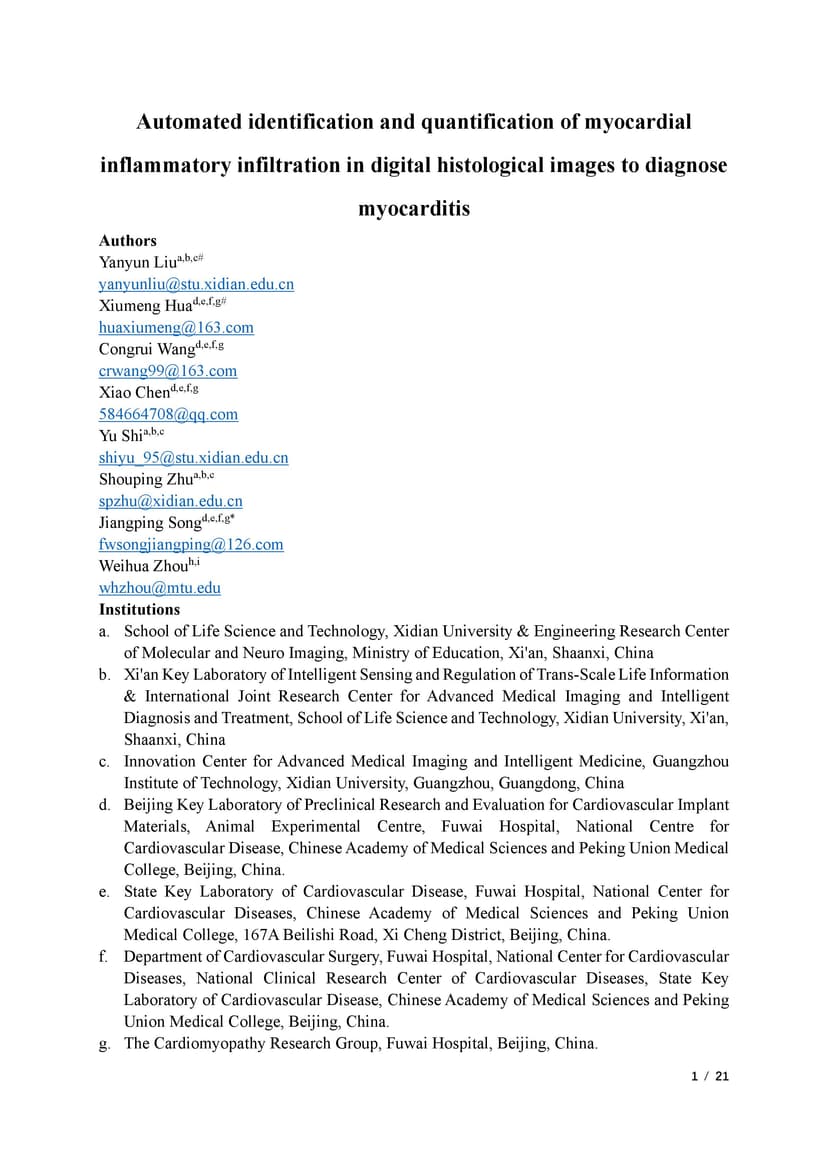 Automated identification and quantification of myocardial inflammatory infiltration in digital histological images to diagnose myocarditis

Authors
Yanyun Liu$^{a,b,c\#}$
yanyunliu@stu.xidian.edu.cn
Xiumeng Hua$^{d,e,f,g\#}$
huaxiumeng@163.com
Congrui Wang$^{d,e,f,g}$
crwang99@163.com
Xiao Chen$^{d,e,f,g}$
584664708@qq.com
Yu Shi$^{a,b,c}$
shiyu_95@stu.xidian.edu.cn
Shouping Zhu$^{a,b,c}$
spzhu@xidian.edu.cn
Jiangping Song$^{d,e,f,g*}$
fwsongjiangping@126.com
Weihua Zhou$^{h,i}$
whzhou@mtu.edu
Institutions
a. School of Life Science and Technology, Xidian University & Engineering Research Center of Molecular and Neuro Imaging, Ministry of Education, Xi'an, Shaanxi, China
b. Xi'an Key Laboratory of Intelligent Sensing and Regulation of Trans-Scale Life Information & International Joint Research Center for Advanced Medical Imaging and Intelligent Diagnosis and Treatment, School of Life Science and Technology, Xidian University, Xi'an, Shaanxi, China
c. Innovation Center for Advanced Medical Imaging and Intelligent Medicine, Guangzhou Institute of Technology, Xidian University, Guangzhou, Guangdong, China
d. Beijing Key Laboratory of Preclinical Research and Evaluation for Cardiovascular Implant Materials, Animal Experimental Centre, Fuwai Hospital, National Centre for Cardiovascular Disease, Chinese Academy of Medical Sciences and Peking Union Medical College, Beijing, China.
e. State Key Laboratory of Cardiovascular Disease, Fuwai Hospital, National Center for Cardiovascular Diseases, Chinese Academy of Medical Sciences and Peking Union Medical College, 167A Beilishi Road, Xi Cheng District, Beijing, China.
f. Department of Cardiovascular Surgery, Fuwai Hospital, National Center for Cardiovascular Diseases, National Clinical Research Center of Cardiovascular Diseases, State Key Laboratory of Cardiovascular Disease, Chinese Academy of Medical Sciences and Peking Union Medical College, Beijing, China.
g. The Cardiomyopathy Research Group, Fuwai Hospital, Beijing, China.

1 / 21